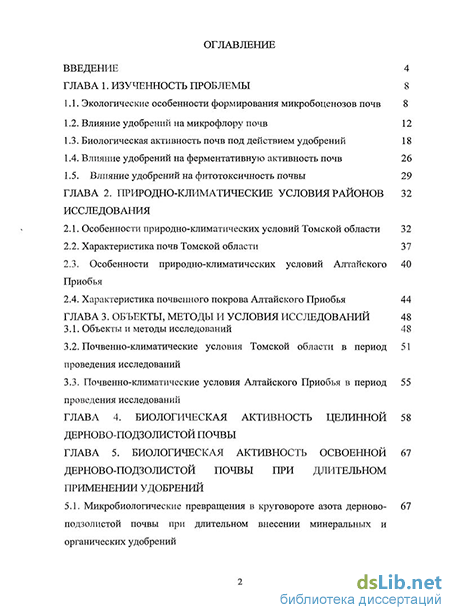 ОГЛАВЛЕНИЕ

ВВЕДЕНИЕ 4

ГЛАВА 1. ИЗУЧЕННОСТЬ ПРОБЛЕМЫ 8

1.1. Экологические особенности формирования микробоценозов почв 8

1.2. Влияние удобрений на микрофлору почв 12

1.3. Биологическая активность почв под действием удобрений 18

1.4. Влияние удобрений на ферментативную активность почв 26

1.5. Влияние удобрений на фитотоксичность почвы 29

ГЛАВА 2. ПРИРОДНО-КЛИМАТИЧЕСКИЕ УСЛОВИЯ РАЙОНОВ ИССЛЕДОВАНИЯ 32

2.1. Особенности природно-климатических условий Томской области 32

2.2. Характеристика почв Томской области 37

2.3. Особенности природно-климатических условий Алтайского Приобья 40

2.4. Характеристика почвенного покрова Алтайского Приобья 44

ГЛАВА 3. ОБЪЕКТЫ, МЕТОДЫ И УСЛОВИЯ ИССЛЕДОВАНИЙ 48

3.1. Объекты и методы исследований 48

3.2. Почвенно-климатические условия Томской области в период проведения исследований 51

3.3. Почвенно-климатические условия Алтайского Приобья в период проведения исследований 55

ГЛАВА 4. БИОЛОГИЧЕСКАЯ АКТИВНОСТЬ ЦЕЛИННОЙ ДЕРНОВО-ПОДЗОЛИСТОЙ ПОЧВЫ 58

ГЛАВА 5. БИОЛОГИЧЕСКАЯ АКТИВНОСТЬ ОСВОЕННОЙ ДЕРНОВО-ПОДЗОЛИСТОЙ ПОЧВЫ ПРИ ДЛИТЕЛЬНОМ ПРИМЕНЕНИИ УДОБРЕНИЙ 67

5.1. Микробиологические превращения в круговороте азота дерново-подзолистой почвы при длительном внесении минеральных и органических удобрений 67

2

dsLib.net
библиотека диссертаций